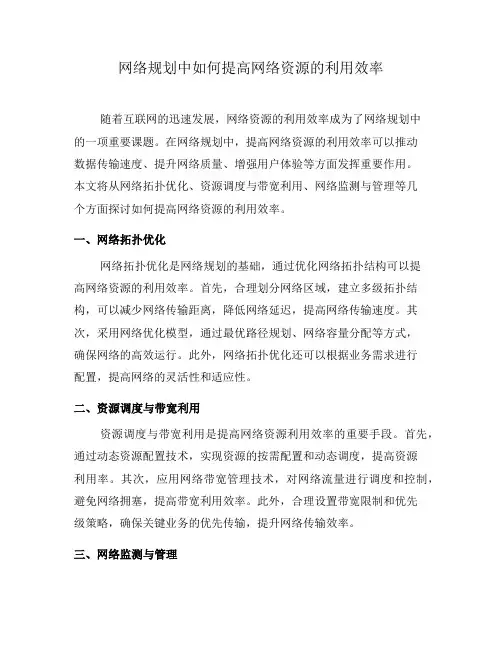 网络规划中如何提高网络资源的利用效率

随着互联网的迅速发展，网络资源的利用效率成为了网络规划中的一项重要课题。在网络规划中，提高网络资源的利用效率可以推动数据传输速度、提升网络质量、增强用户体验等方面发挥重要作用。本文将从网络拓扑优化、资源调度与带宽利用、网络监测与管理等几个方面探讨如何提高网络资源的利用效率。

一、网络拓扑优化

网络拓扑优化是网络规划的基础，通过优化网络拓扑结构可以提高网络资源的利用效率。首先，合理划分网络区域，建立多级拓扑结构，可以减少网络传输距离，降低网络延迟，提高网络传输速度。其次，采用网络优化模型，通过最优路径规划、网络容量分配等方式，确保网络的高效运行。此外，网络拓扑优化还可以根据业务需求进行配置，提高网络的灵活性和适应性。

二、资源调度与带宽利用

资源调度与带宽利用是提高网络资源利用效率的重要手段。首先，通过动态资源配置技术，实现资源的按需配置和动态调度，提高资源利用率。其次，应用网络带宽管理技术，对网络流量进行调度和控制，避免网络拥塞，提高带宽利用效率。此外，合理设置带宽限制和优先级策略，确保关键业务的优先传输，提升网络传输效率。

三、网络监测与管理